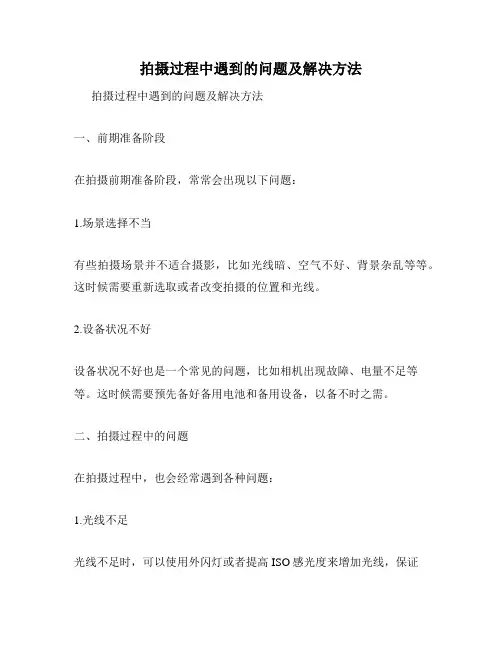 拍摄过程中遇到的问题及解决方法

拍摄过程中遇到的问题及解决方法

一、前期准备阶段

在拍摄前期准备阶段，常常会出现以下问题：

1.场景选择不当

有些拍摄场景并不适合摄影，比如光线暗、空气不好、背景杂乱等等。这时候需要重新选取或者改变拍摄的位置和光线。

2.设备状况不好

设备状况不好也是一个常见的问题，比如相机出现故障、电量不足等等。这时候需要预先备好备用电池和备用设备，以备不时之需。

二、拍摄过程中的问题

在拍摄过程中，也会经常遇到各种问题：

1.光线不足

光线不足时，可以使用外闪灯或者提高 ISO 感光度来增加光线，保证